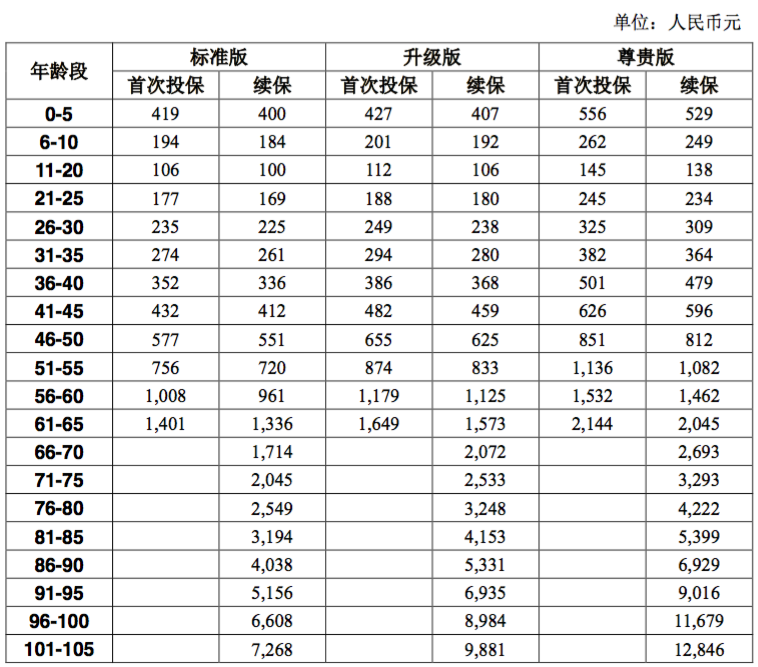 单位：人民币元

| 年龄段 | 标准版 首次投保 | 标准版 续保 | 升级版 首次投保 | 升级版 续保 | 尊贵版 首次投保 | 尊贵版 续保 |
|---|---|---|---|---|---|---|
| 0-5 | 419 | 400 | 427 | 407 | 556 | 529 |
| 6-10 | 194 | 184 | 201 | 192 | 262 | 249 |
| 11-20 | 106 | 100 | 112 | 106 | 145 | 138 |
| 21-25 | 177 | 169 | 188 | 180 | 245 | 234 |
| 26-30 | 235 | 225 | 249 | 238 | 325 | 309 |
| 31-35 | 274 | 261 | 294 | 280 | 382 | 364 |
| 36-40 | 352 | 336 | 386 | 368 | 501 | 479 |
| 41-45 | 432 | 412 | 482 | 459 | 626 | 596 |
| 46-50 | 577 | 551 | 655 | 625 | 851 | 812 |
| 51-55 | 756 | 720 | 874 | 833 | 1,136 | 1,082 |
| 56-60 | 1,008 | 961 | 1,179 | 1,125 | 1,532 | 1,462 |
| 61-65 | 1,401 | 1,336 | 1,649 | 1,573 | 2,144 | 2,045 |
| 66-70 | | 1,714 | | 2,072 | | 2,693 |
| 71-75 | | 2,045 | | 2,533 | | 3,293 |
| 76-80 | | 2,549 | | 3,248 | | 4,222 |
| 81-85 | | 3,194 | | 4,153 | | 5,399 |
| 86-90 | | 4,038 | | 5,331 | | 6,929 |
| 91-95 | | 5,156 | | 6,935 | | 9,016 |
| 96-100 | | 6,608 | | 8,984 | | 11,679 |
| 101-105 | | 7,268 | | 9,881 | | 12,846 |